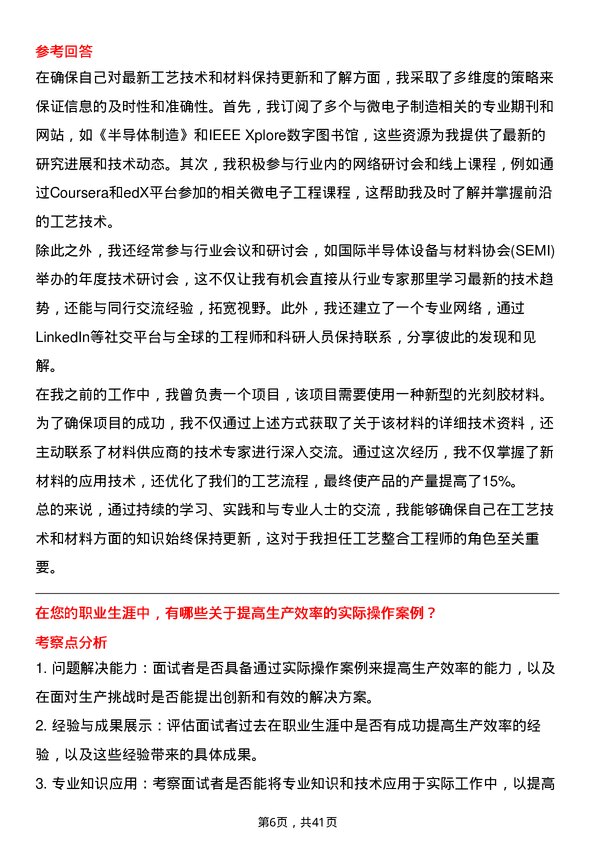 参考回答

在确保自己对最新工艺技术和材料保持更新和了解方面，我采取了多维度的策略来保证信息的及时性和准确性。首先，我订阅了多个与微电子制造相关的专业期刊和网站，如《半导体制造》和IEEE Xplore数字图书馆，这些资源为我提供了最新的研究进展和技术动态。其次，我积极参与行业内的网络研讨会和线上课程，例如通过Coursera和edX平台参加的相关微电子工程课程，这帮助我及时了解并掌握前沿的工艺技术。

除此之外，我还经常参与行业会议和研讨会，如国际半导体设备与材料协会(SEMI)举办的年度技术研讨会，这不仅让我有机会直接从行业专家那里学习最新的技术趋势，还能与同行交流经验，拓宽视野。此外，我还建立了一个专业网络，通过LinkedIn等社交平台与全球的工程师和科研人员保持联系，分享彼此的发现和见解。

在我之前的工作中，我曾负责一个项目，该项目需要使用一种新型的光刻胶材料。为了确保项目的成功，我不仅通过上述方式获取了关于该材料的详细技术资料，还主动联系了材料供应商的技术专家进行深入交流。通过这次经历，我不仅掌握了新材料的应用技术，还优化了我们的工艺流程，最终使产品的产量提高了15%。

总的来说，通过持续的学习、实践和与专业人士的交流，我能够确保自己在工艺技术和材料方面的知识始终保持更新，这对于我担任工艺整合工程师的角色至关重要。

在您的职业生涯中，有哪些关于提高生产效率的实际操作案例？

考察点分析

1. 问题解决能力：面试者是否具备通过实际操作案例来提高生产效率的能力，以及在面对生产挑战时是否能提出创新和有效的解决方案。

2. 经验与成果展示：评估面试者过去在职业生涯中是否有成功提高生产效率的经验，以及这些经验带来的具体成果。

3. 专业知识应用：考察面试者是否能将专业知识和技术应用于实际工作中，以提高

第6页，共41页